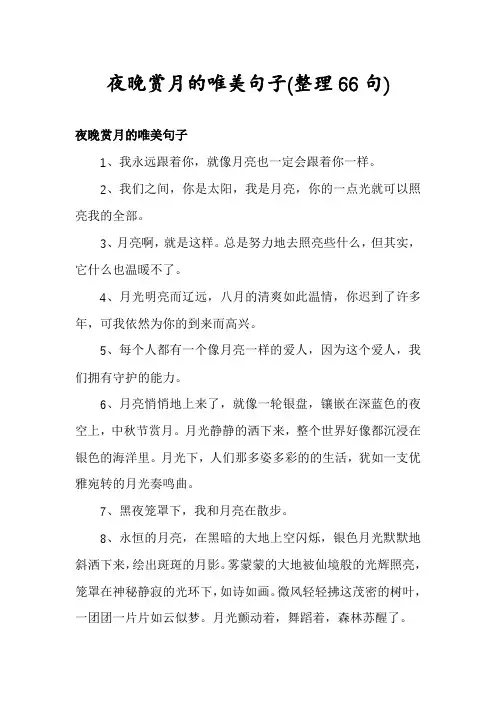 夜晚赏月的唯美句子(整理66句)

夜晚赏月的唯美句子

1、我永远跟着你，就像月亮也一定会跟着你一样。

2、我们之间，你是太阳，我是月亮，你的一点光就可以照亮我的全部。

3、月亮啊，就是这样。总是努力地去照亮些什么，但其实，它什么也温暖不了。

4、月光明亮而辽远，八月的清爽如此温情，你迟到了许多年，可我依然为你的到来而高兴。

5、每个人都有一个像月亮一样的爱人，因为这个爱人，我们拥有守护的能力。

6、月亮悄悄地上来了，就像一轮银盘，镶嵌在深蓝色的夜空上，中秋节赏月。月光静静的洒下来，整个世界好像都沉浸在银色的海洋里。月光下，人们那多姿多彩的的生活，犹如一支优雅宛转的月光奏鸣曲。

7、黑夜笼罩下，我和月亮在散步。

8、永恒的月亮，在黑暗的大地上空闪烁，银色月光默默地斜洒下来，绘出斑斑的月影。雾蒙蒙的大地被仙境般的光辉照亮，笼罩在神秘静寂的光环下，如诗如画。微风轻轻拂这茂密的树叶，一团团一片片如云似梦。月光颤动着，舞蹈着，森林苏醒了。